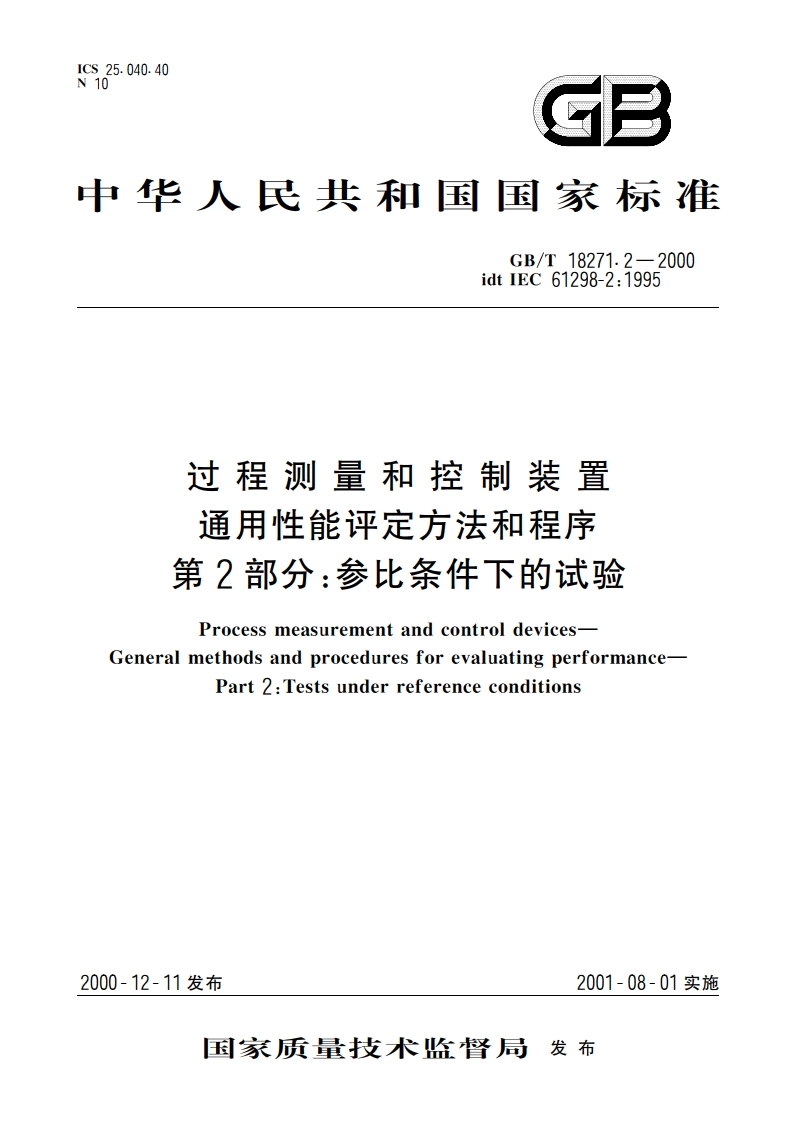 ICS 25.040.40
N 10

GB

中华人民共和国国家标准

GB/T 18271.2—2000
idt IEC 61298-2:1995

过程测量和控制装置
通用性能评定方法和程序
第2部分:参比条件下的试验

Process measurement and control devices—
General methods and procedures for evaluating performance—
Part 2:Tests under reference conditions

2000-12-11发布

2001-08-01实施

国家质量技术监督局 发布